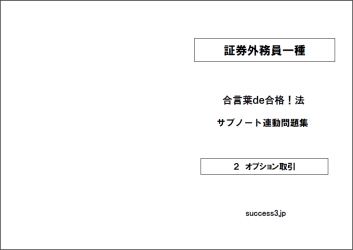 証券外務員一種

合言葉de合格！法

サブノート連動問題集

2　オプション取引

success3.jp